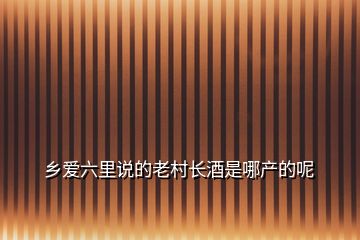 乡爱六里说的老村长酒是哪产的呢